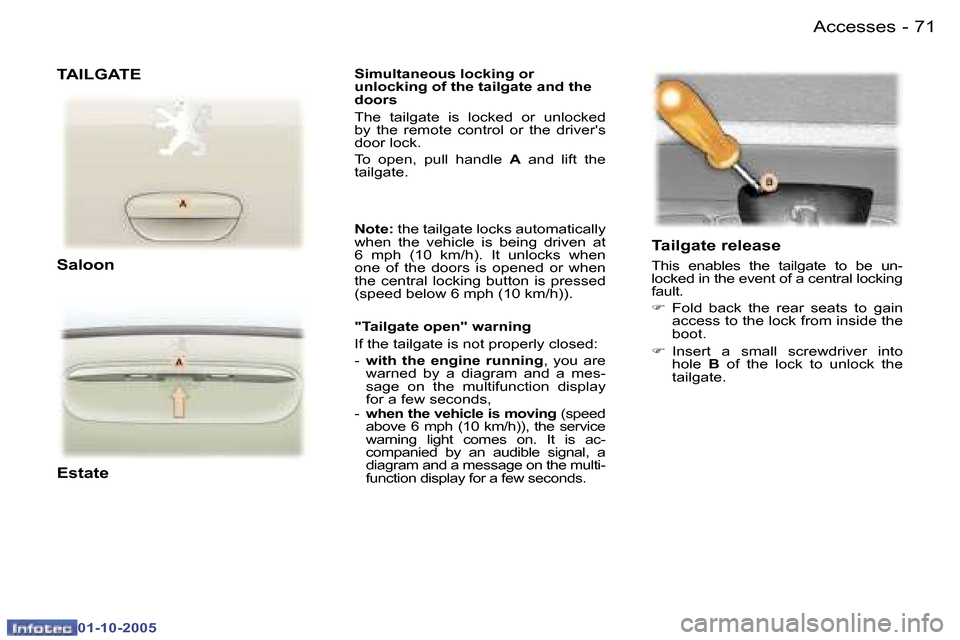 Accesses - 71

TAILGATE

A

Saloon

A

Estate

Simultaneous locking or unlocking of the tailgate and the doors

The tailgate is locked or unlocked by the remote control or the driver's door lock.

To open, pull handle A and lift the tailgate.

Note: the tailgate locks automatically when the vehicle is being driven at 6 mph (10 km/h). It unlocks when one of the doors is opened or when the central locking button is pressed (speed below 6 mph (10 km/h)).

"Tailgate open" warning

If the tailgate is not properly closed:

- with the engine running, you are warned by a diagram and a message on the multifunction display for a few seconds,

- when the vehicle is moving (speed above 6 mph (10 km/h)), the service warning light comes on. It is accompanied by an audible signal, a diagram and a message on the multifunction display for a few seconds.

B

Tailgate release

This enables the tailgate to be unlocked in the event of a central locking fault.

☞ Fold back the rear seats to gain access to the lock from inside the boot.

☞ Insert a small screwdriver into hole B of the lock to unlock the tailgate.

Infotec 01-10-2005

carmanualsonline.info